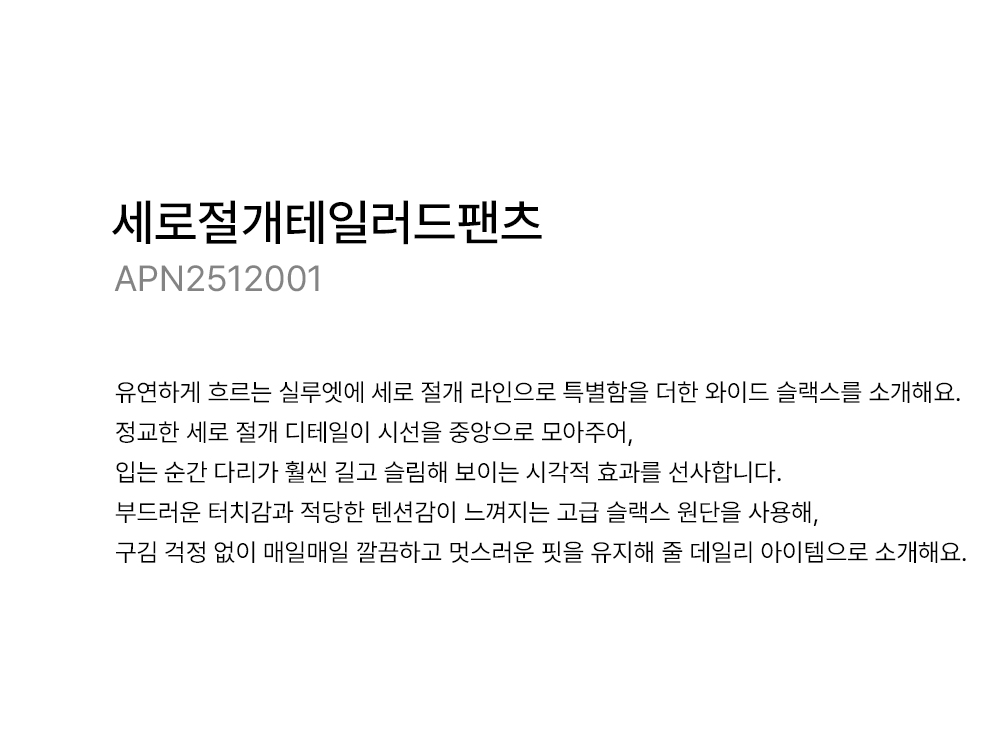 세로절개테일러드팬츠
APN2512001

유연하게 흐르는 실루엣에 세로 절개 라인으로 특별함을 더한 와이드 슬랙스를 소개해요.
정교한 세로 절개 디테일이 시선을 중앙으로 모아주어,
입는 순간 다리가 훨씬 길고 슬림해 보이는 시각적 효과를 선사합니다.
부드러운 터치감과 적당한 텐션감이 느껴지는 고급 슬랙스 원단을 사용해,
구김 걱정 없이 매일매일 깔끔하고 멋스러운 핏을 유지해 줄 데일리 아이템으로 소개해요.